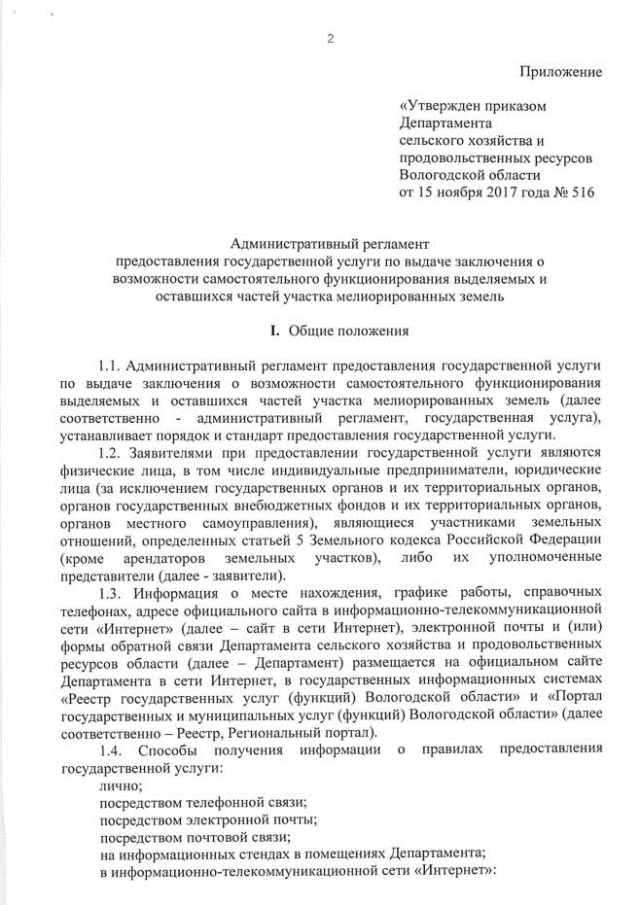 2

Приложение

«Утвержден приказом
Департамента
сельского хозяйства и
продовольственных ресурсов
Вологодской области
от 15 ноября 2017 года № 516

Административный регламент
предоставления государственной услуги по выдаче заключения о возможности самостоятельного функционирования выделяемых и оставшихся частей участка мелиорированных земель

I. Общие положения

1.1. Административный регламент предоставления государственной услуги по выдаче заключения о возможности самостоятельного функционирования выделяемых и оставшихся частей участка мелиорированных земель (далее соответственно - административный регламент, государственная услуга), устанавливает порядок и стандарт предоставления государственной услуги.

1.2. Заявителями при предоставлении государственной услуги являются физические лица, в том числе индивидуальные предприниматели, юридические лица (за исключением государственных органов и их территориальных органов, органов государственных внебюджетных фондов и их территориальных органов, органов местного самоуправления), являющиеся участниками земельных отношений, определенных статьей 5 Земельного кодекса Российской Федерации (кроме арендаторов земельных участков), либо их уполномоченные представители (далее - заявители).

1.3. Информация о месте нахождения, графике работы, справочных телефонах, адресе официального сайта в информационно-телекоммуникационной сети «Интернет» (далее – сайт в сети Интернет), электронной почты и (или) формы обратной связи Департамента сельского хозяйства и продовольственных ресурсов области (далее – Департамент) размещается на официальном сайте Департамента в сети Интернет, в государственных информационных системах «Реестр государственных услуг (функций) Вологодской области» и «Портал государственных и муниципальных услуг (функций) Вологодской области» (далее соответственно – Реестр, Региональный портал).

1.4. Способы получения информации о правилах предоставления государственной услуги:
лично;
посредством телефонной связи;
посредством электронной почты;
посредством почтовой связи;
на информационных стендах в помещениях Департамента;
в информационно-телекоммуникационной сети «Интернет»: